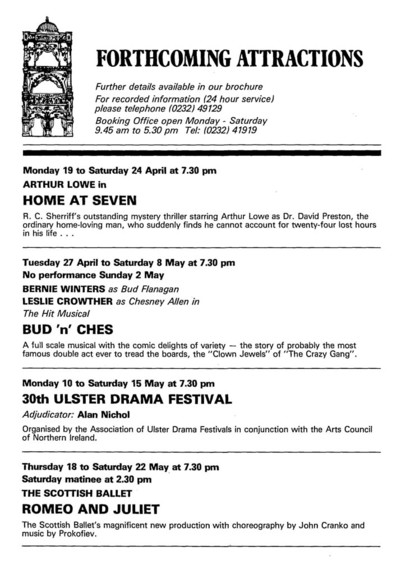 FORTHCOMING ATTRACTIONS

Further details available in our brochure
For recorded information (24 hour service) please telephone (0232) 49129
Booking Office open Monday - Saturday 9.45 am to 5.30 pm Tel: (0232) 41919

Monday 19 to Saturday 24 April at 7.30 pm
ARTHUR LOWE in
HOME AT SEVEN
R. C. Sherriff's outstanding mystery thriller starring Arthur Lowe as Dr. David Preston, the ordinary home-loving man, who suddenly finds he cannot account for twenty-four lost hours in his life . . .

Tuesday 27 April to Saturday 8 May at 7.30 pm
No performance Sunday 2 May
BERNIE WINTERS as Bud Flanagan
LESLIE CROWTHER as Chesney Allen in
The Hit Musical
BUD 'n' CHES
A full scale musical with the comic delights of variety — the story of probably the most famous double act ever to tread the boards, the "Clown Jewels" of "The Crazy Gang".

Monday 10 to Saturday 15 May at 7.30 pm
30th ULSTER DRAMA FESTIVAL
Adjudicator: Alan Nichol
Organised by the Association of Ulster Drama Festivals in conjunction with the Arts Council of Northern Ireland.

Thursday 18 to Saturday 22 May at 7.30 pm
Saturday matinee at 2.30 pm
THE SCOTTISH BALLET
ROMEO AND JULIET
The Scottish Ballet's magnificent new production with choreography by John Cranko and music by Prokofiev.